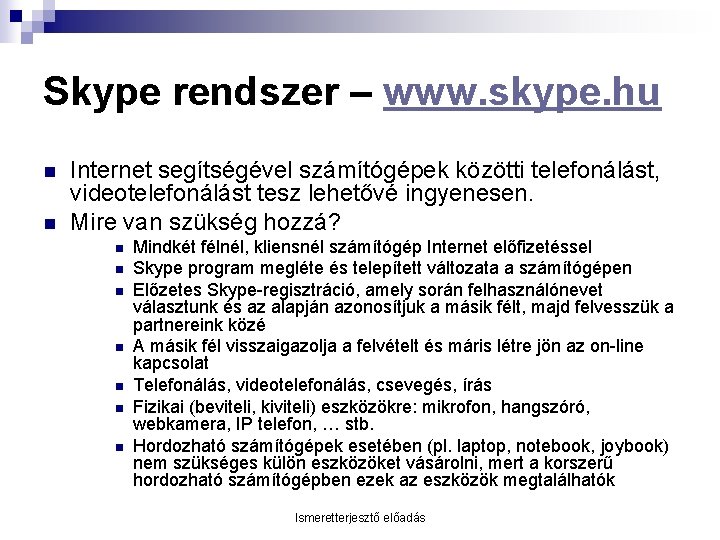 Skype rendszer – www.skype.hu

Internet segítségével számítógépek közötti telefonálást, videotelefonálást tesz lehetővé ingyenesen.

Mire van szükség hozzá?

Mindkét félnél, kliensnél számítógép Internet előfizetéssel

Skype program megléte és telepített változata a számítógépen

Előzetes Skype-regisztráció, amely során felhasználónevet választunk és az alapján azonosítjuk a másik félt, majd felvesszük a partnereink közé

A másik fél visszaigazolja a felvételt és máris létre jön az on-line kapcsolat

Telefonálás, videotelefonálás, csevegés, írás

Fizikai (beviteli, kiviteli) eszközökre: mikrofon, hangszóró, webkamera, IP telefon, … stb.

Hordozható számítógépek esetében (pl. laptop, notebook, joybook) nem szükséges külön eszközöket vásárolni, mert a korszerű hordozható számítógépben ezek az eszközök megtalálhatók

Ismeretterjesztő előadás